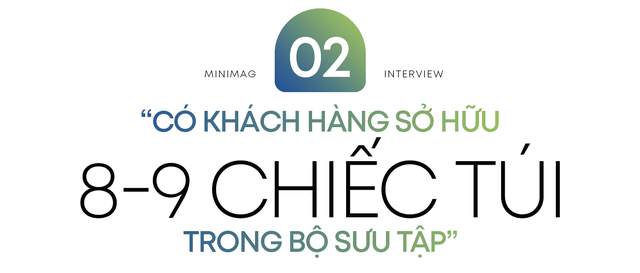 MINIMAG 02 INTERVIEW

“CÓ KHÁCH HÀNG SỞ HỮU 8-9 CHIẾC TÚI TRONG BỘ SƯU TẬP”